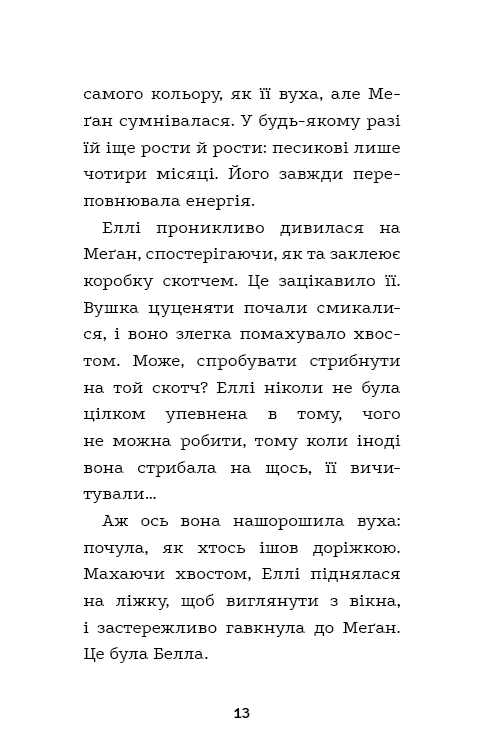 самого кольору, як її вуха, але Меґан сумнівалася. У будь-якому разі їй іще рости й рости: песикові лише чотири місяці. Його завжди переповнювала енергія.

Еллі проникливо дивилася на Меґан, спостерігаючи, як та заклеює коробку скотчем. Це зацікавило її. Вушка цуценяти почали смикалися, і воно злегка помахувало хвостом. Може, спробувати стрибнути на той скотч? Еллі ніколи не була цілком упевнена в тому, чого не можна робити, тому коли іноді вона стрибала на щось, її вичитували...

Аж ось вона нашорошила вуха: почула, як хтось ішов доріжкою. Махаючи хвостом, Еллі піднялася на ліжку, щоб виглянути з вікна, і застережливо гавкнула до Меґан. Це була Белла.

13